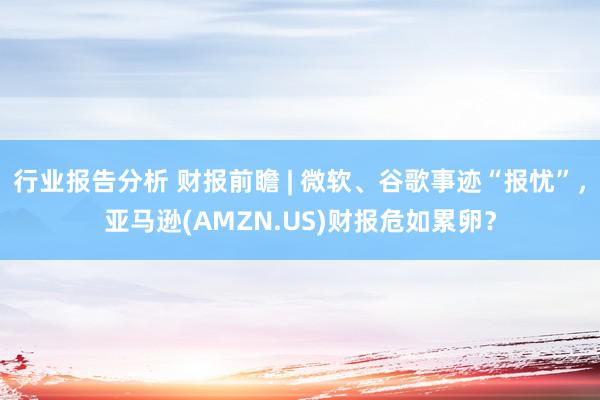 行业报告分析 财报前瞻 | 微软、谷歌事迹“报忧”，亚马逊(AMZN.US)财报危如累卵？